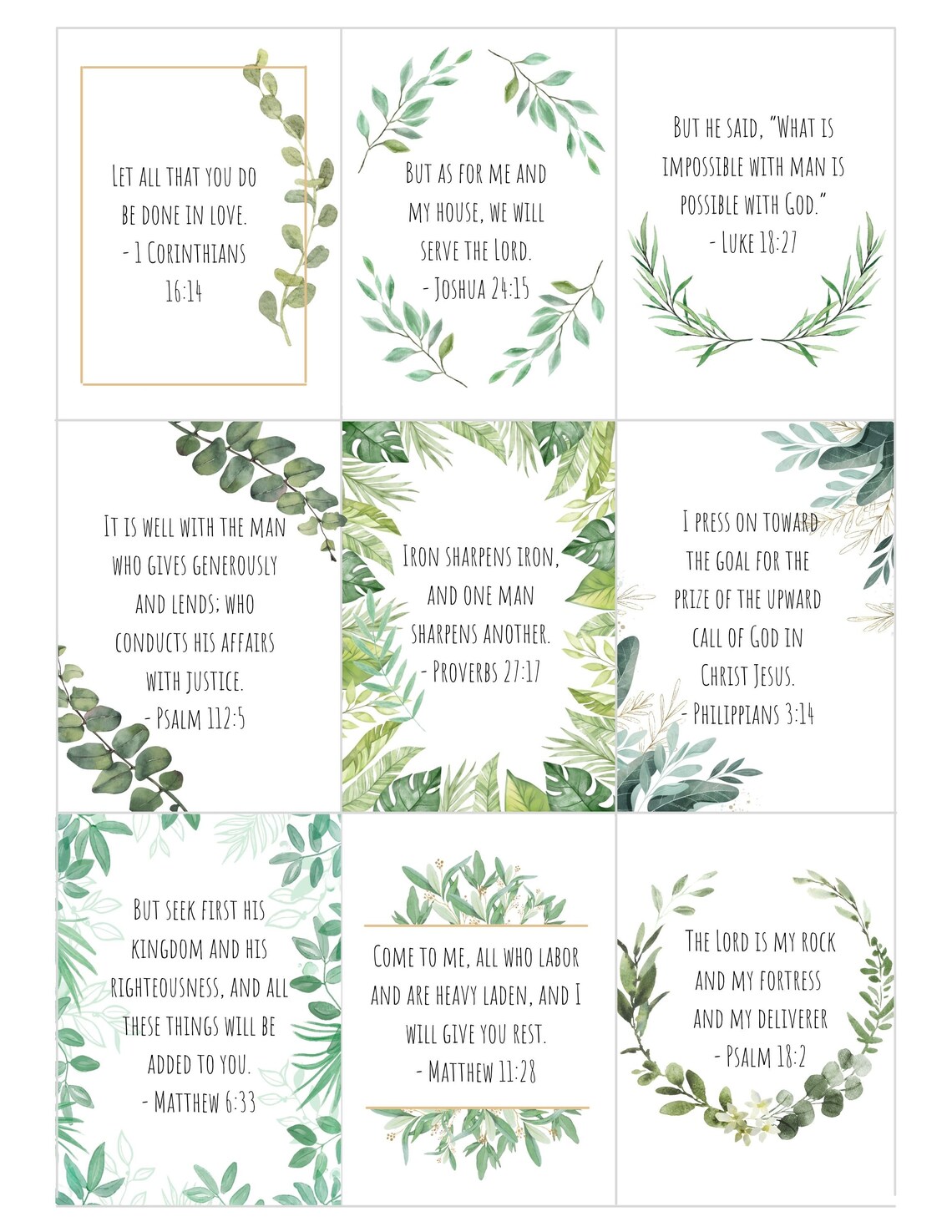 Let all that you do be done in love.
- 1 Corinthians 16:14

But as for me and my house, we will serve the Lord.
- Joshua 24:15

But he said, "What is impossible with man is possible with God."
- Luke 18:27

It is well with the man who gives generously and lends; who conducts his affairs with justice.
- Psalm 112:5

Iron sharpens iron, and one man sharpens another.
- Proverbs 27:17

I press on toward the goal for the prize of the upward call of God in Christ Jesus.
- Philippians 3:14

But seek first his kingdom and his righteousness, and all these things will be added to you.
- Matthew 6:33

Come to me, all who labor and are heavy laden, and I will give you rest.
- Matthew 11:28

The Lord is my rock and my fortress and my deliverer
- Psalm 18:2